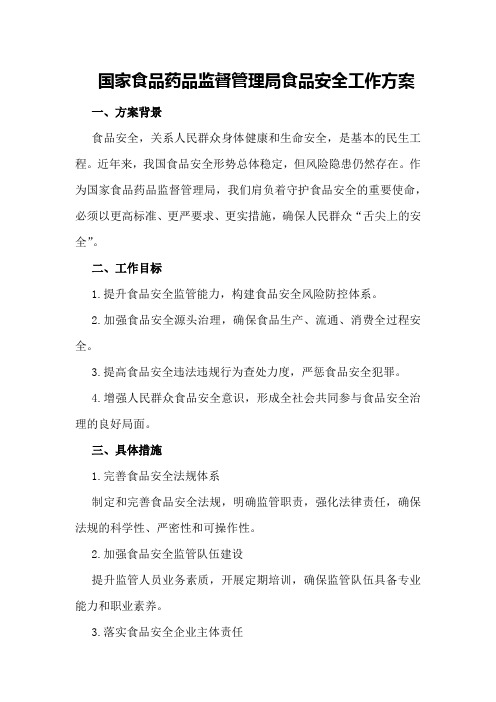 国家食品药品监督管理局食品安全工作方案

一、方案背景

食品安全，关系人民群众身体健康和生命安全，是基本的民生工程。近年来，我国食品安全形势总体稳定，但风险隐患仍然存在。作为国家食品药品监督管理局，我们肩负着守护食品安全的重要使命，必须以更高标准、更严要求、更实措施，确保人民群众“舌尖上的安全”。

二、工作目标

1.提升食品安全监管能力，构建食品安全风险防控体系。

2.加强食品安全源头治理，确保食品生产、流通、消费全过程安全。

3.提高食品安全违法违规行为查处力度，严惩食品安全犯罪。

4.增强人民群众食品安全意识，形成全社会共同参与食品安全治理的良好局面。

三、具体措施

1.完善食品安全法规体系

制定和完善食品安全法规，明确监管职责，强化法律责任，确保法规的科学性、严密性和可操作性。

2.加强食品安全监管队伍建设

提升监管人员业务素质，开展定期培训，确保监管队伍具备专业能力和职业素养。

3.落实食品安全企业主体责任